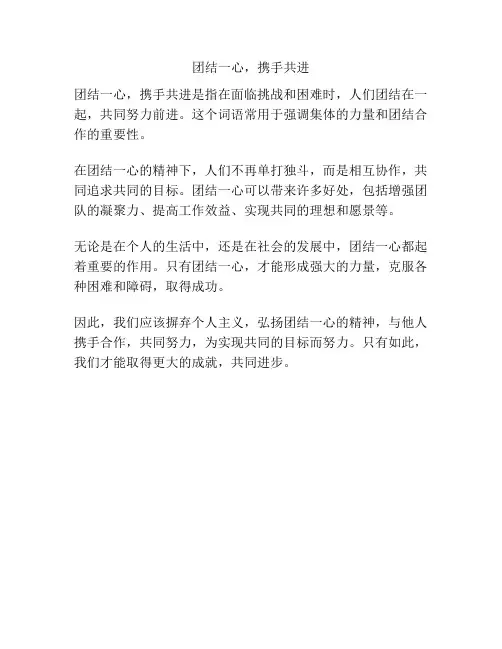 团结一心，携手共进

团结一心，携手共进是指在面临挑战和困难时，人们团结在一起，共同努力前进。这个词语常用于强调集体的力量和团结合作的重要性。

在团结一心的精神下，人们不再单打独斗，而是相互协作，共同追求共同的目标。团结一心可以带来许多好处，包括增强团队的凝聚力、提高工作效益、实现共同的理想和愿景等。

无论是在个人的生活中，还是在社会的发展中，团结一心都起着重要的作用。只有团结一心，才能形成强大的力量，克服各种困难和障碍，取得成功。

因此，我们应该摒弃个人主义，弘扬团结一心的精神，与他人携手合作，共同努力，为实现共同的目标而努力。只有如此，我们才能取得更大的成就，共同进步。